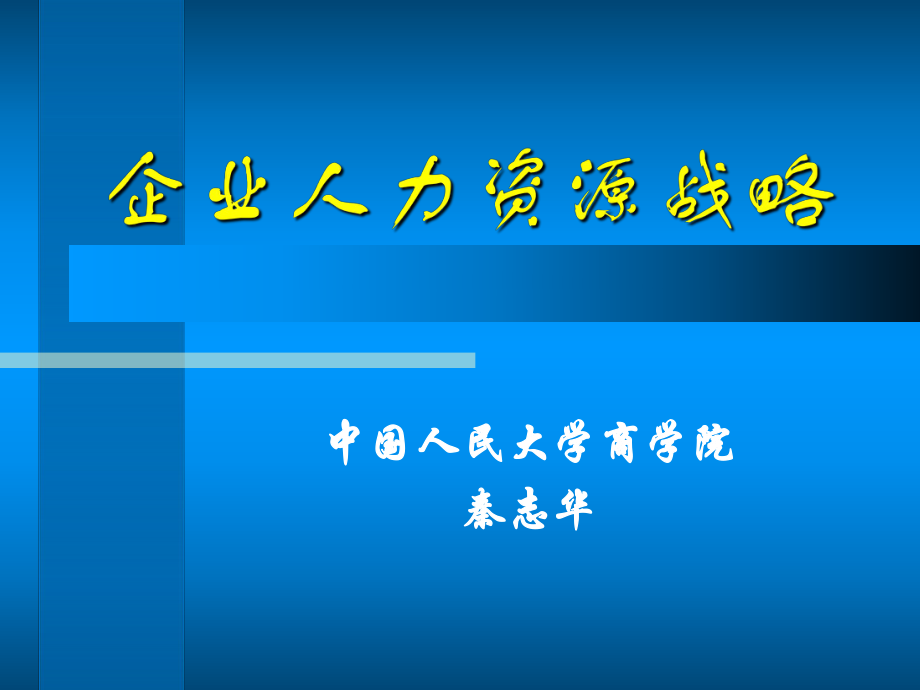 企业人力资源战略

中国人民大学商学院
秦志华